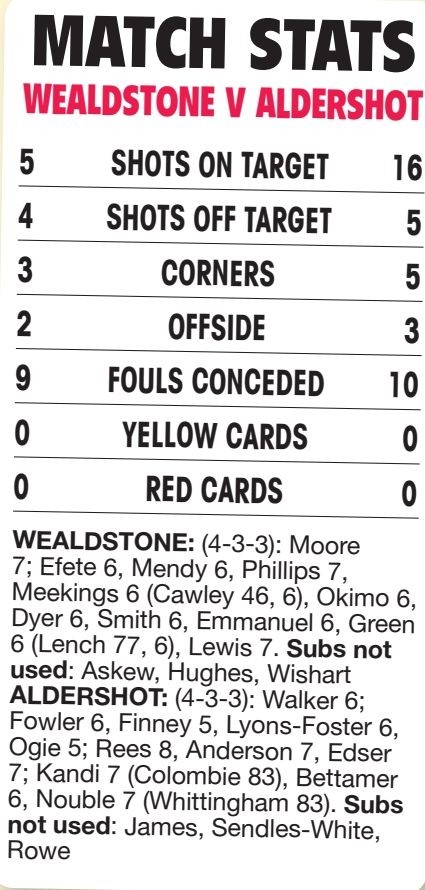 MATCH STATS
WEALDSTONE V ALDERSHOT

| 5 | SHOTS ON TARGET | 16 |
|---|---|---|
| 4 | SHOTS OFF TARGET | 5 |
| 3 | CORNERS | 5 |
| 2 | OFFSIDE | 3 |
| 9 | FOULS CONCEDED | 10 |
| 0 | YELLOW CARDS | 0 |
| 0 | RED CARDS | 0 |

WEALDSTONE: (4-3-3): Moore 7; Efete 6, Mendy 6, Phillips 7, Meekings 6 (Cawley 46, 6), Okimo 6, Dyer 6, Smith 6, Emmanuel 6, Green 6 (Lench 77, 6), Lewis 7. Subs not used: Askew, Hughes, Wishart
ALDERSHOT: (4-3-3): Walker 6; Fowler 6, Finney 5, Lyons-Foster 6, Ogie 5; Rees 8, Anderson 7, Edser 7; Kandi 7 (Colombie 83), Bettamer 6, Nouble 7 (Whittingham 83). Subs not used: James, Sendles-White, Rowe